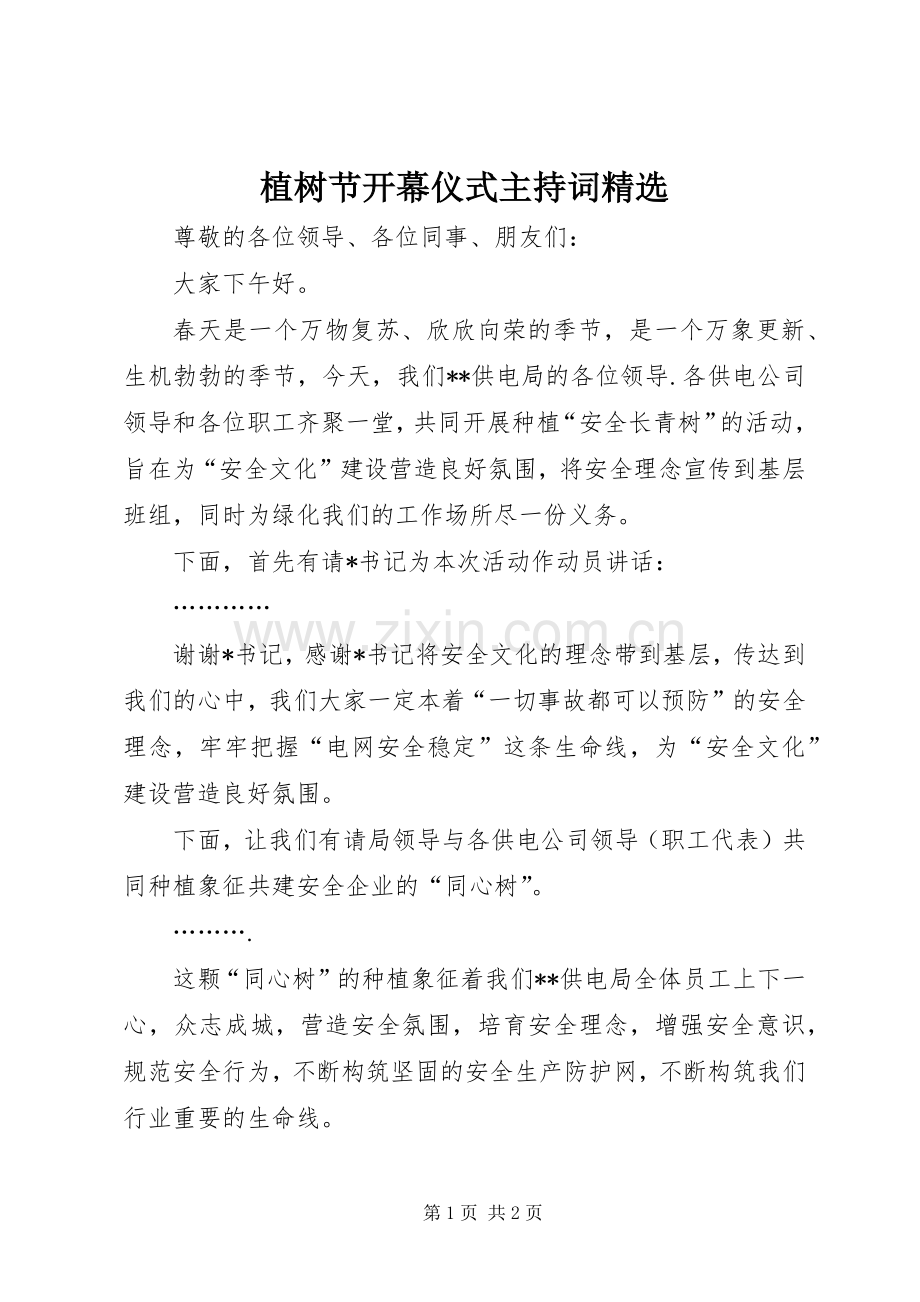 植树节开幕仪式主持词精选

尊敬的各位领导、各位同事、朋友们：

大家下午好。

春天是一个万物复苏、欣欣向荣的季节，是一个万象更新、生机勃勃的季节，今天，我们**供电局的各位领导.各供电公司领导和各位职工齐聚一堂，共同开展种植“安全长青树”的活动，旨在为“安全文化”建设营造良好氛围，将安全理念宣传到基层班组，同时为绿化我们的工作场所尽一份义务。

下面，首先有请*书记为本次活动作动员讲话：

…………

谢谢*书记，感谢*书记将安全文化的理念带到基层，传达到我们的心中，我们大家一定本着“一切事故都可以预防”的安全理念，牢牢把握“电网安全稳定”这条生命线，为“安全文化”建设营造良好氛围。

下面，让我们有请局领导与各供电公司领导（职工代表）共同种植象征共建安全企业的“同心树”。

……….

这颗“同心树”的种植象征着我们**供电局全体员工上下一心，众志成城，营造安全氛围，培育安全理念，增强安全意识，规范安全行为，不断构筑坚固的安全生产防护网，不断构筑我们行业重要的生命线。

第1页 共2页

www.zixin.com.cn